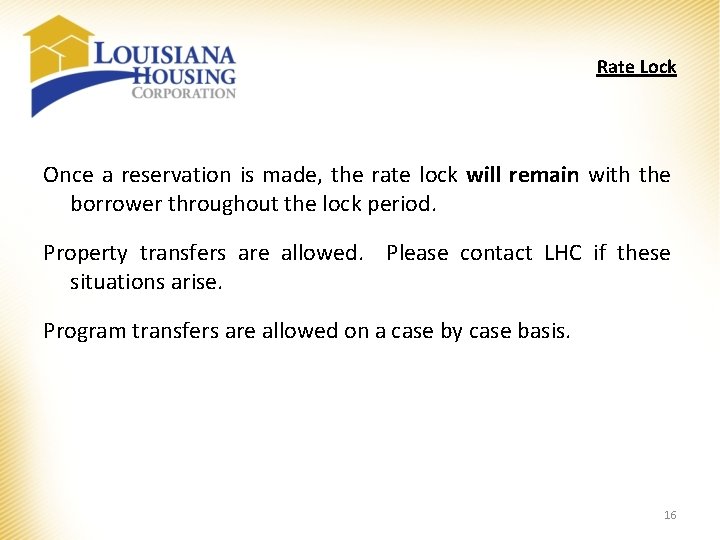 LOUISIANA HOUSING CORPORATION

Rate Lock

Once a reservation is made, the rate lock will remain with the borrower throughout the lock period.

Property transfers are allowed. Please contact LHC if these situations arise.

Program transfers are allowed on a case by case basis.

16